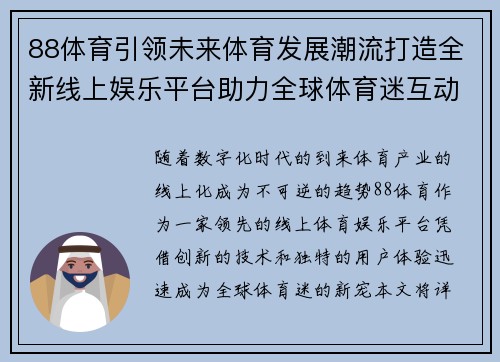 88体育引领未来体育发展潮流打造全新线上娱乐平台助力全球体育迷互动

随着数字化时代的到来体育产业的线上化成为不可逆的趋势88体育作为一家领先的线上体育娱乐平台凭借创新的技术和独特的用户体验迅速成为全球体育迷的新宠本文将详